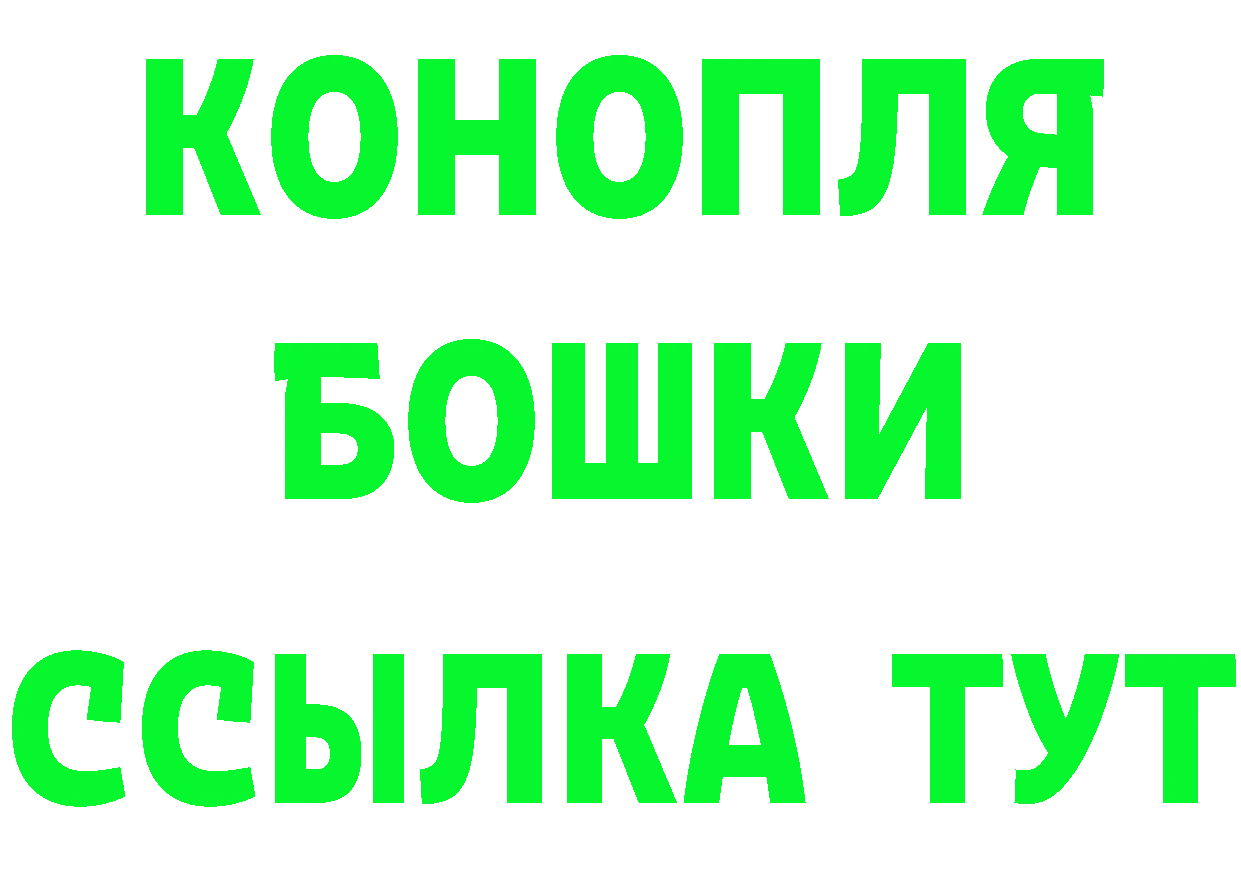 КОНОПЛЯ
БОШКИ
ССЫЛКА ТУТ